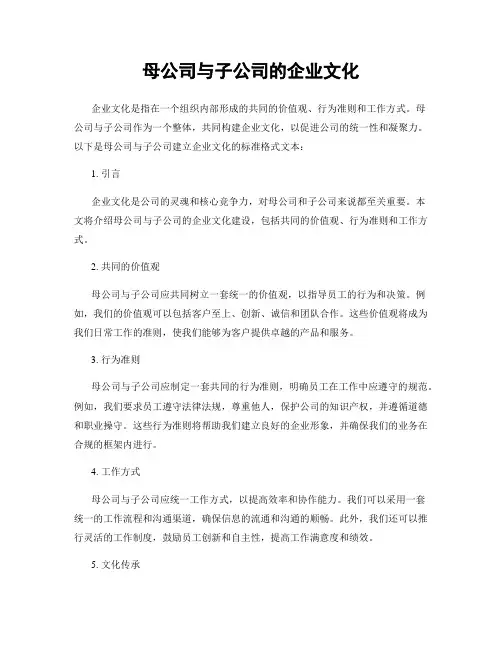 母公司与子公司的企业文化

企业文化是指在一个组织内部形成的共同的价值观、行为准则和工作方式。母公司与子公司作为一个整体，共同构建企业文化，以促进公司的统一性和凝聚力。以下是母公司与子公司建立企业文化的标准格式文本：

1. 引言

企业文化是公司的灵魂和核心竞争力，对母公司和子公司来说都至关重要。本文将介绍母公司与子公司的企业文化建设，包括共同的价值观、行为准则和工作方式。

2. 共同的价值观

母公司与子公司应共同树立一套统一的价值观，以指导员工的行为和决策。例如，我们的价值观可以包括客户至上、创新、诚信和团队合作。这些价值观将成为我们日常工作的准则，使我们能够为客户提供卓越的产品和服务。

3. 行为准则

母公司与子公司应制定一套共同的行为准则，明确员工在工作中应遵守的规范。例如，我们要求员工遵守法律法规，尊重他人，保护公司的知识产权，并遵循道德和职业操守。这些行为准则将帮助我们建立良好的企业形象，并确保我们的业务在合规的框架内进行。

4. 工作方式

母公司与子公司应统一工作方式，以提高效率和协作能力。我们可以采用一套统一的工作流程和沟通渠道，确保信息的流通和沟通的顺畅。此外，我们还可以推行灵活的工作制度，鼓励员工创新和自主性，提高工作满意度和绩效。

5. 文化传承